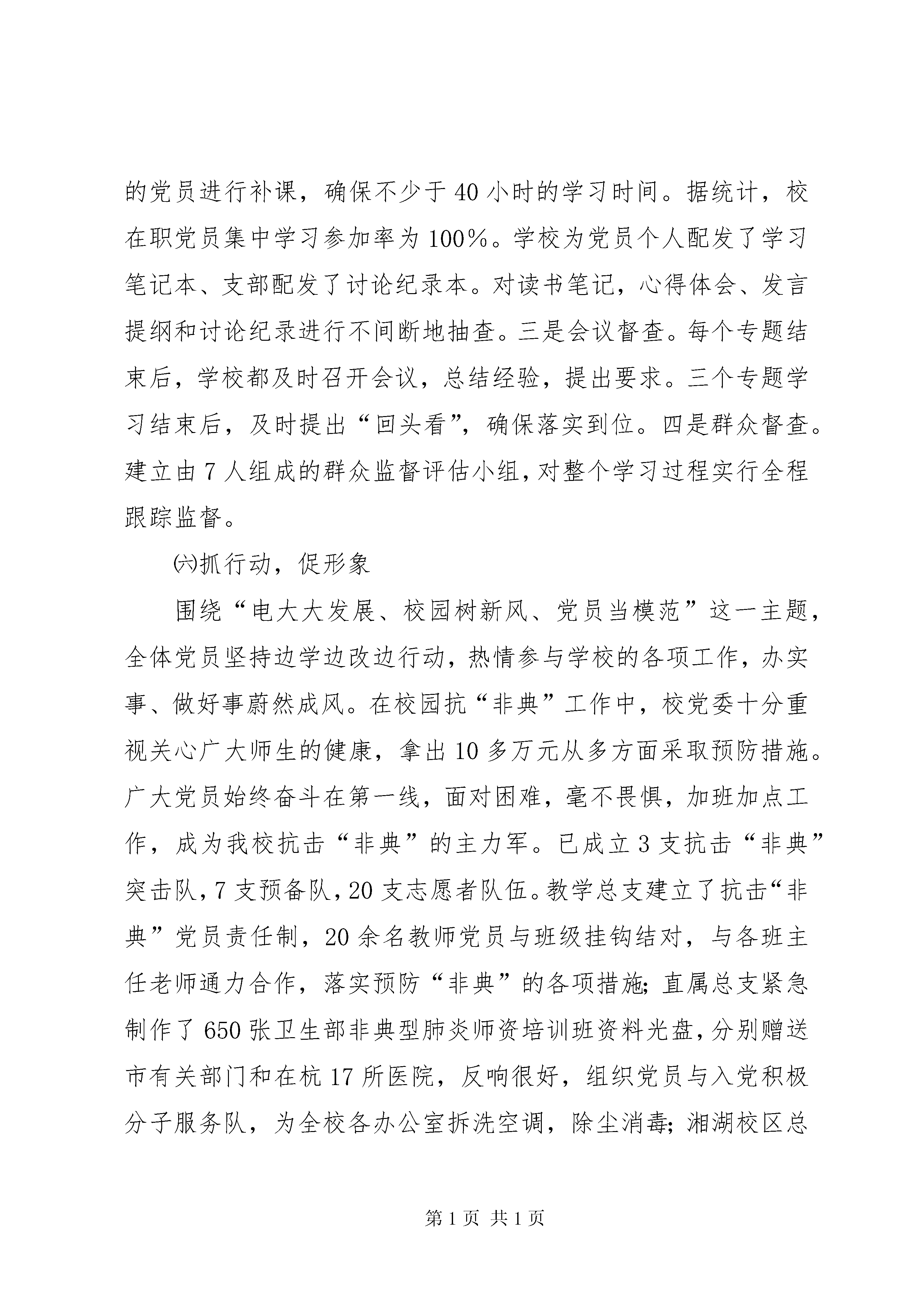 的党员进行补课，确保不少于40小时的学习时间。据统计，校在职党员集中学习参加率为100%。学校为党员个人配发了学习笔记本、支部配发了讨论纪录本。对读书笔记，心得体会、发言提纲和讨论纪录进行不间断地抽查。三是会议督查。每个专题结束后，学校都及时召开会议，总结经验，提出要求。三个专题学习结束后，及时提出“回头看”，确保落实到位。四是群众督查。建立由7人组成的群众监督评估小组，对整个学习过程实行全程跟踪监督。

㈥抓行动，促形象

围绕“电大大发展、校园树新风、党员当模范”这一主题，全体党员坚持边学边改边行动，热情参与学校的各项工作，办实事、做好事蔚然成风。在校园抗“非典”工作中，校党委十分重视关心广大师生的健康，拿出10多万元从多方面采取预防措施。广大党员始终奋斗在第一线，面对困难，毫不畏惧，加班加点工作，成为我校抗击“非典”的主力军。已成立3支抗击“非典”突击队，7支预备队，20支志愿者队伍。教学总支建立了抗击“非典”党员责任制，20余名教师党员与班级挂钩结对，与各班主任老师通力合作，落实预防“非典”的各项措施；直属总支紧急制作了650张卫生部非典型肺炎师资培训班资料光盘，分别赠送市有关部门和在杭17所医院，反响很好，组织党员与入党积极分子服务队，为全校各办公室拆洗空调，除尘消毒；湘湖校区总

第1页 共1页